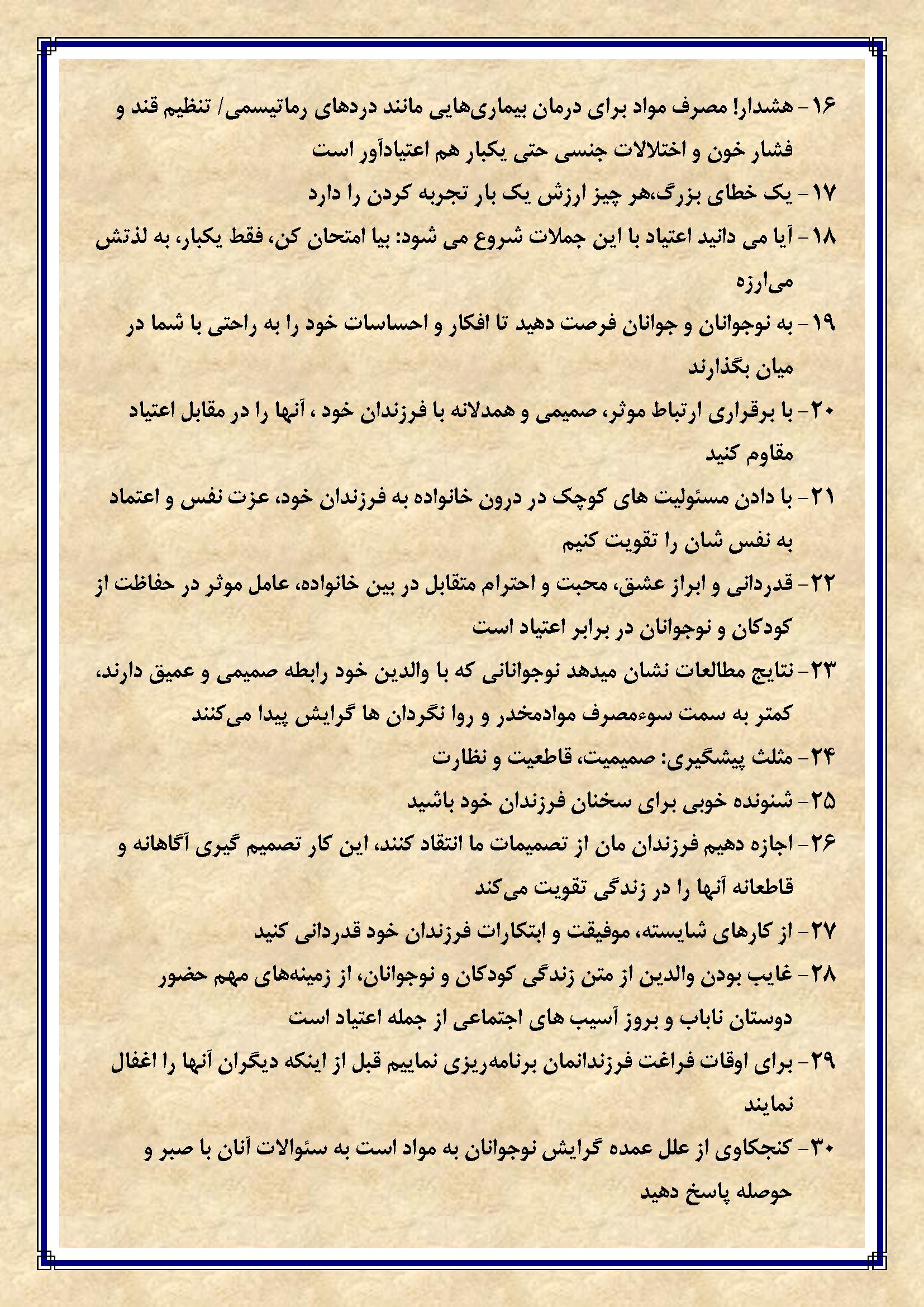 ۱۶- هشدار! مصرف مواد برای درمان بیماری‌هایی مانند دردهای رماتیسمی/ تنظیم قند و فشار خون و اختلالات جنسی حتی یکبار هم اعتیادآور است

۱۷- یک خطای بزرگ،هر چیز ارزش یک بار تجربه کردن را دارد

۱۸- آیا می دانید اعتیاد با این جملات شروع می شود: بیا امتحان کن، فقط یکبار، به لذتش می‌ارزه

۱۹- به نوجوانان و جوانان فرصت دهید تا افکار و احساسات خود را به راحتی با شما در میان بگذارند

۲۰- با برقراری ارتباط موثر، صمیمی و همدلانه با فرزندان خود ، آنها را در مقابل اعتیاد مقاوم کنید

۲۱- با دادن مسئولیت های کوچک در درون خانواده به فرزندان خود، عزت نفس و اعتماد به نفس شان را تقویت کنیم

۲۲- قدردانی و ابراز عشق، محبت و احترام متقابل در بین خانواده، عامل موثر در حفاظت از کودکان و نوجوانان در برابر اعتیاد است

۲۳- نتایج مطالعات نشان میدهد نوجوانانی که با والدین خود رابطه صمیمی و عمیق دارند، کمتر به سمت سوءمصرف موادمخدر و روا نگردان ها گرایش پیدا می‌کنند

۲۴- مثلث پیشگیری: صمیمیت، قاطعیت و نظارت

۲۵- شنونده خوبی برای سخنان فرزندان خود باشید

۲۶- اجازه دهیم فرزندان مان از تصمیمات ما انتقاد کنند، این کار تصمیم گیری آگاهانه و قاطعانه آنها را در زندگی تقویت می‌کند

۲۷- از کارهای شایسته، موفیقت و ابتکارات فرزندان خود قدردانی کنید

۲۸- غایب بودن والدین از متن زندگی کودکان و نوجوانان، از زمینه‌های مهم حضور دوستان ناباب و بروز آسیب های اجتماعی از جمله اعتیاد است

۲۹- برای اوقات فراغت فرزندانمان برنامه‌ریزی نماییم قبل از اینکه دیگران آنها را اغفال نمایند

۳۰- کنجکاوی از علل عمده گرایش نوجوانان به مواد است به سئوالات آنان با صبر و حوصله پاسخ دهید